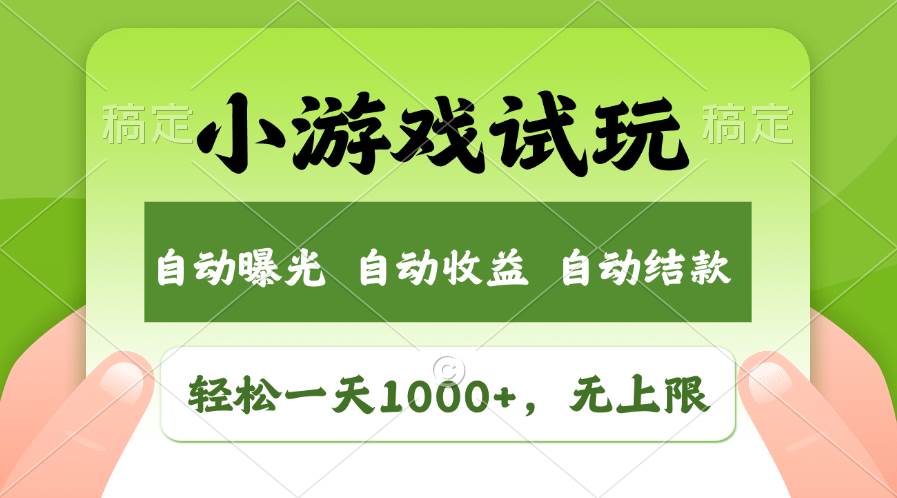 稿定 小游戏试玩 稿定

自动曝光 自动收益 自动结款

轻松一天1000+，无上限